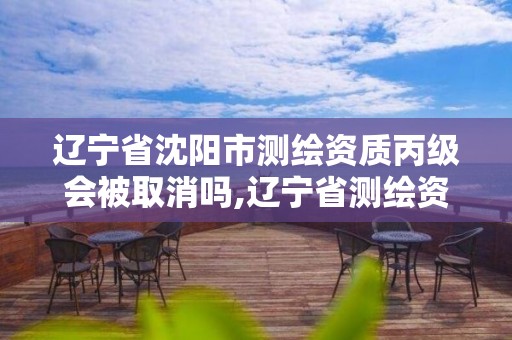 辽宁省沈阳市测绘资质丙级会被取消吗,辽宁省测绘资